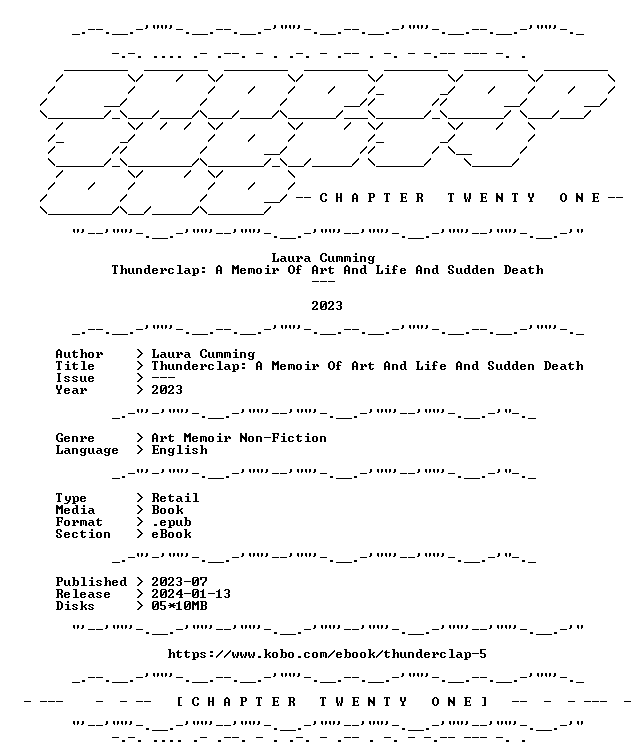 -- C H A P T E R T W E N T Y O N E --

Laura Cumming
Thunderclap: A Memoir Of Art And Life And Sudden Death
---

2023

Author > Laura Cumming
Title > Thunderclap: A Memoir Of Art And Life And Sudden Death
Issue > ---
Year > 2023

Genre > Art Memoir Non-Fiction
Language > English

Type > Retail
Media > Book
Format > .epub
Section > eBook

Published > 2023-07
Release > 2024-01-13
Disks > 05*10MB

https://www.kobo.com/ebook/thunderclap-5

- --- - - -- [ C H A P T E R T W E N T Y O N E ] -- - - --- -